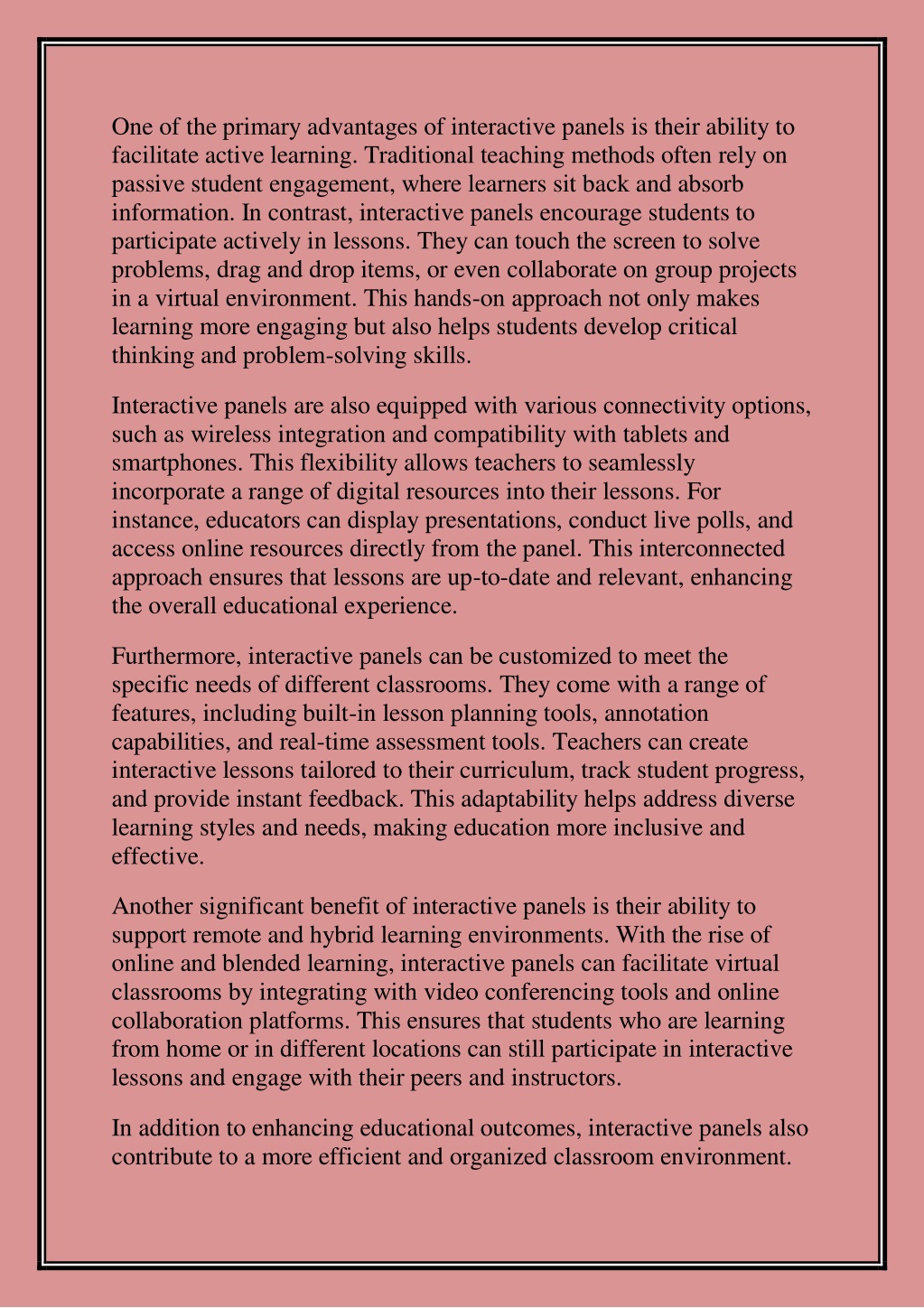 One of the primary advantages of interactive panels is their ability to facilitate active learning. Traditional teaching methods often rely on passive student engagement, where learners sit back and absorb information. In contrast, interactive panels encourage students to participate actively in lessons. They can touch the screen to solve problems, drag and drop items, or even collaborate on group projects in a virtual environment. This hands-on approach not only makes learning more engaging but also helps students develop critical thinking and problem-solving skills.

Interactive panels are also equipped with various connectivity options, such as wireless integration and compatibility with tablets and smartphones. This flexibility allows teachers to seamlessly incorporate a range of digital resources into their lessons. For instance, educators can display presentations, conduct live polls, and access online resources directly from the panel. This interconnected approach ensures that lessons are up-to-date and relevant, enhancing the overall educational experience.

Furthermore, interactive panels can be customized to meet the specific needs of different classrooms. They come with a range of features, including built-in lesson planning tools, annotation capabilities, and real-time assessment tools. Teachers can create interactive lessons tailored to their curriculum, track student progress, and provide instant feedback. This adaptability helps address diverse learning styles and needs, making education more inclusive and effective.

Another significant benefit of interactive panels is their ability to support remote and hybrid learning environments. With the rise of online and blended learning, interactive panels can facilitate virtual classrooms by integrating with video conferencing tools and online collaboration platforms. This ensures that students who are learning from home or in different locations can still participate in interactive lessons and engage with their peers and instructors.

In addition to enhancing educational outcomes, interactive panels also contribute to a more efficient and organized classroom environment.